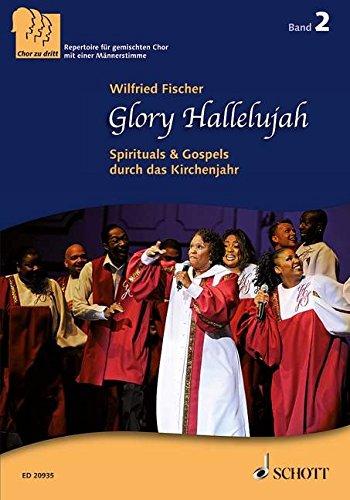 Chor zu dritt

Repertoire für gemischten Chor mit einer Männerstimme

Band 2

Wilfried Fischer

Glory Hallelujah

Spirituals & Gospels durch das Kirchenjahr

ED 20935

SCHOTT